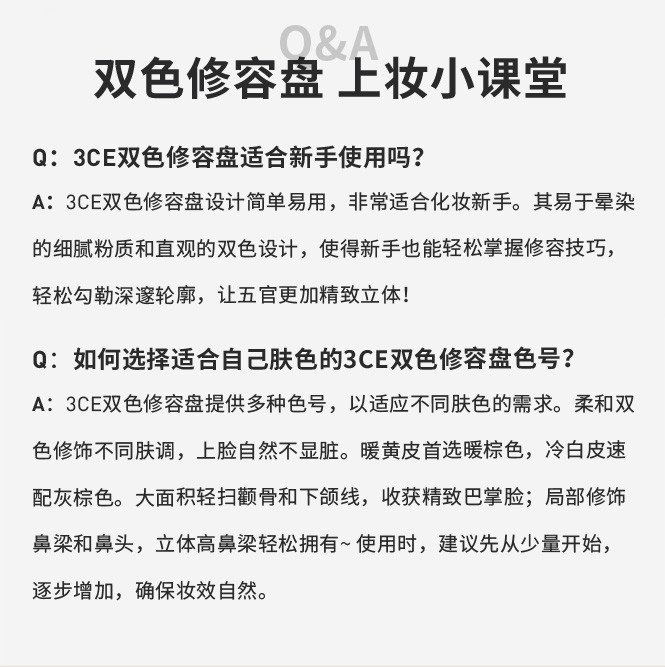 Q&A
双色修容盘 上妆小课堂

Q：3CE双色修容盘适合新手使用吗？
A：3CE双色修容盘设计简单易用，非常适合化妆新手。其易于晕染的细腻粉质和直观的双色设计，使得新手也能轻松掌握修容技巧，轻松勾勒深邃轮廓，让五官更加精致立体！

Q：如何选择适合自己肤色的3CE双色修容盘色号？
A：3CE双色修容盘提供多种色号，以适应不同肤色的需求。柔和双色修饰不同肤调，上脸自然不显脏。暖黄皮首选暖棕色，冷白皮速配灰棕色。大面积轻扫颧骨和下颌线，收获精致巴掌脸；局部修饰鼻梁和鼻头，立体高鼻梁轻松拥有~ 使用时，建议先从少量开始，逐步增加，确保妆效自然。